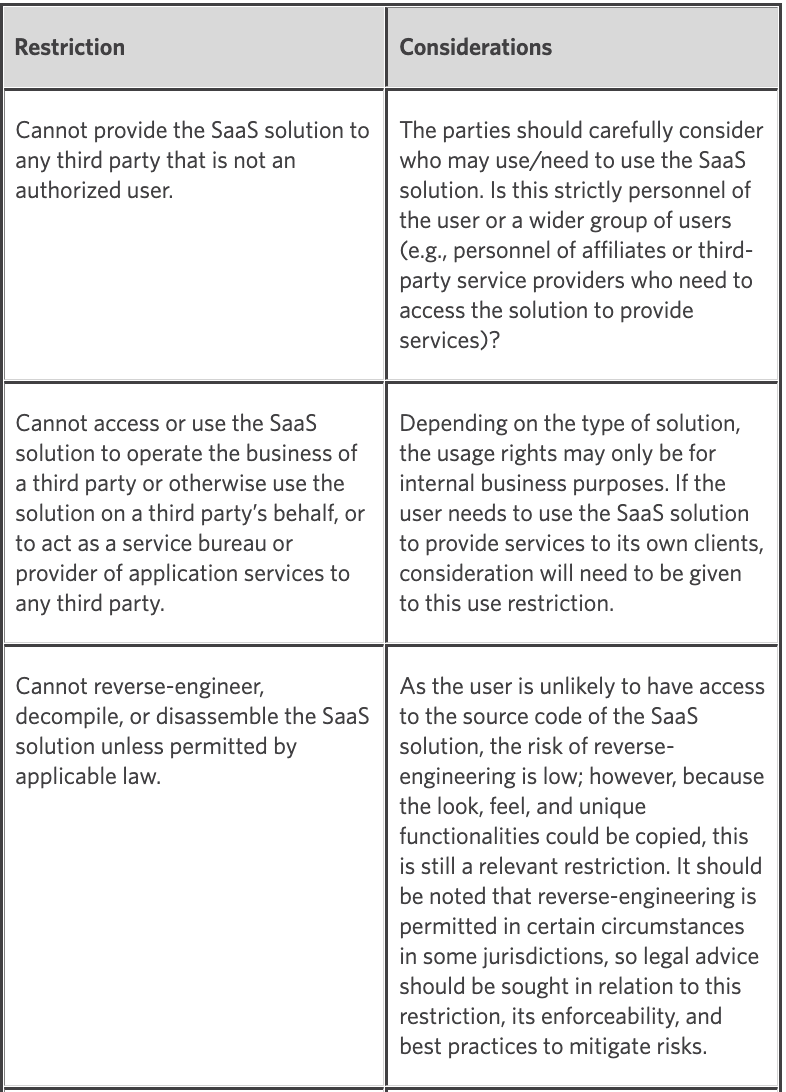 | Restriction | Considerations |
|---|---|
| Cannot provide the SaaS solution to any third party that is not an authorized user. | The parties should carefully consider who may use/need to use the SaaS solution. Is this strictly personnel of the user or a wider group of users (e.g., personnel of affiliates or third-party service providers who need to access the solution to provide services)? |
| Cannot access or use the SaaS solution to operate the business of a third party or otherwise use the solution on a third party's behalf, or to act as a service bureau or provider of application services to any third party. | Depending on the type of solution, the usage rights may only be for internal business purposes. If the user needs to use the SaaS solution to provide services to its own clients, consideration will need to be given to this use restriction. |
| Cannot reverse-engineer, decompile, or disassemble the SaaS solution unless permitted by applicable law. | As the user is unlikely to have access to the source code of the SaaS solution, the risk of reverse-engineering is low; however, because the look, feel, and unique functionalities could be copied, this is still a relevant restriction. It should be noted that reverse-engineering is permitted in certain circumstances in some jurisdictions, so legal advice should be sought in relation to this restriction, its enforceability, and best practices to mitigate risks. |